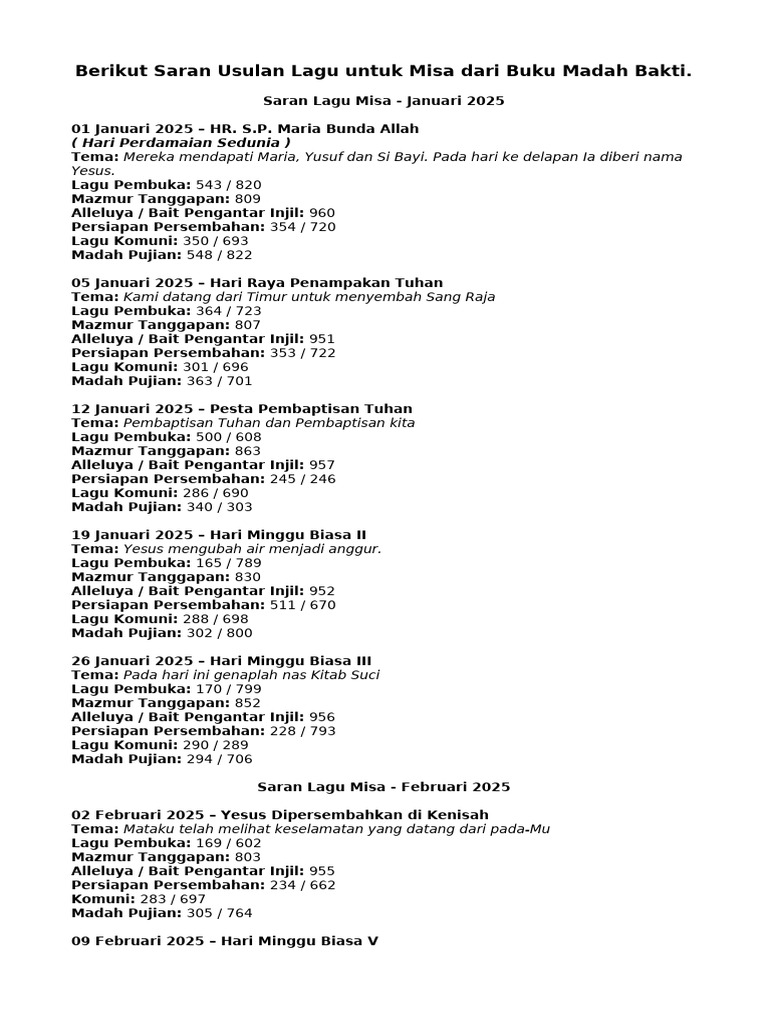 Berikut Saran Usulan Lagu untuk Misa dari Buku Madah Bakti.

Saran Lagu Misa - Januari 2025

01 Januari 2025 – HR. S.P. Maria Bunda Allah
( Hari Perdamaian Sedunia )
Tema: Mereka mendapati Maria, Yusuf dan Si Bayi. Pada hari ke delapan Ia diberi nama Yesus.
Lagu Pembuka: 543 / 820
Mazmur Tanggapan: 809
Alleluya / Bait Pengantar Injil: 960
Persiapan Persembahan: 354 / 720
Lagu Komuni: 350 / 693
Madah Pujian: 548 / 822

05 Januari 2025 – Hari Raya Penampakan Tuhan
Tema: Kami datang dari Timur untuk menyembah Sang Raja
Lagu Pembuka: 364 / 723
Mazmur Tanggapan: 807
Alleluya / Bait Pengantar Injil: 951
Persiapan Persembahan: 353 / 722
Lagu Komuni: 301 / 696
Madah Pujian: 363 / 701

12 Januari 2025 – Pesta Pembaptisan Tuhan
Tema: Pembaptisan Tuhan dan Pembaptisan kita
Lagu Pembuka: 500 / 608
Mazmur Tanggapan: 863
Alleluya / Bait Pengantar Injil: 957
Persiapan Persembahan: 245 / 246
Lagu Komuni: 286 / 690
Madah Pujian: 340 / 303

19 Januari 2025 – Hari Minggu Biasa II
Tema: Yesus mengubah air menjadi anggur.
Lagu Pembuka: 165 / 789
Mazmur Tanggapan: 830
Alleluya / Bait Pengantar Injil: 952
Persiapan Persembahan: 511 / 670
Lagu Komuni: 288 / 698
Madah Pujian: 302 / 800

26 Januari 2025 – Hari Minggu Biasa III
Tema: Pada hari ini genaplah nas Kitab Suci
Lagu Pembuka: 170 / 799
Mazmur Tanggapan: 852
Alleluya / Bait Pengantar Injil: 956
Persiapan Persembahan: 228 / 793
Lagu Komuni: 290 / 289
Madah Pujian: 294 / 706

Saran Lagu Misa - Februari 2025

02 Februari 2025 – Yesus Dipersembahkan di Kenisah
Tema: Mataku telah melihat keselamatan yang datang dari pada-Mu
Lagu Pembuka: 169 / 602
Mazmur Tanggapan: 803
Alleluya / Bait Pengantar Injil: 955
Persiapan Persembahan: 234 / 662
Komuni: 283 / 697
Madah Pujian: 305 / 764

09 Februari 2025 – Hari Minggu Biasa V